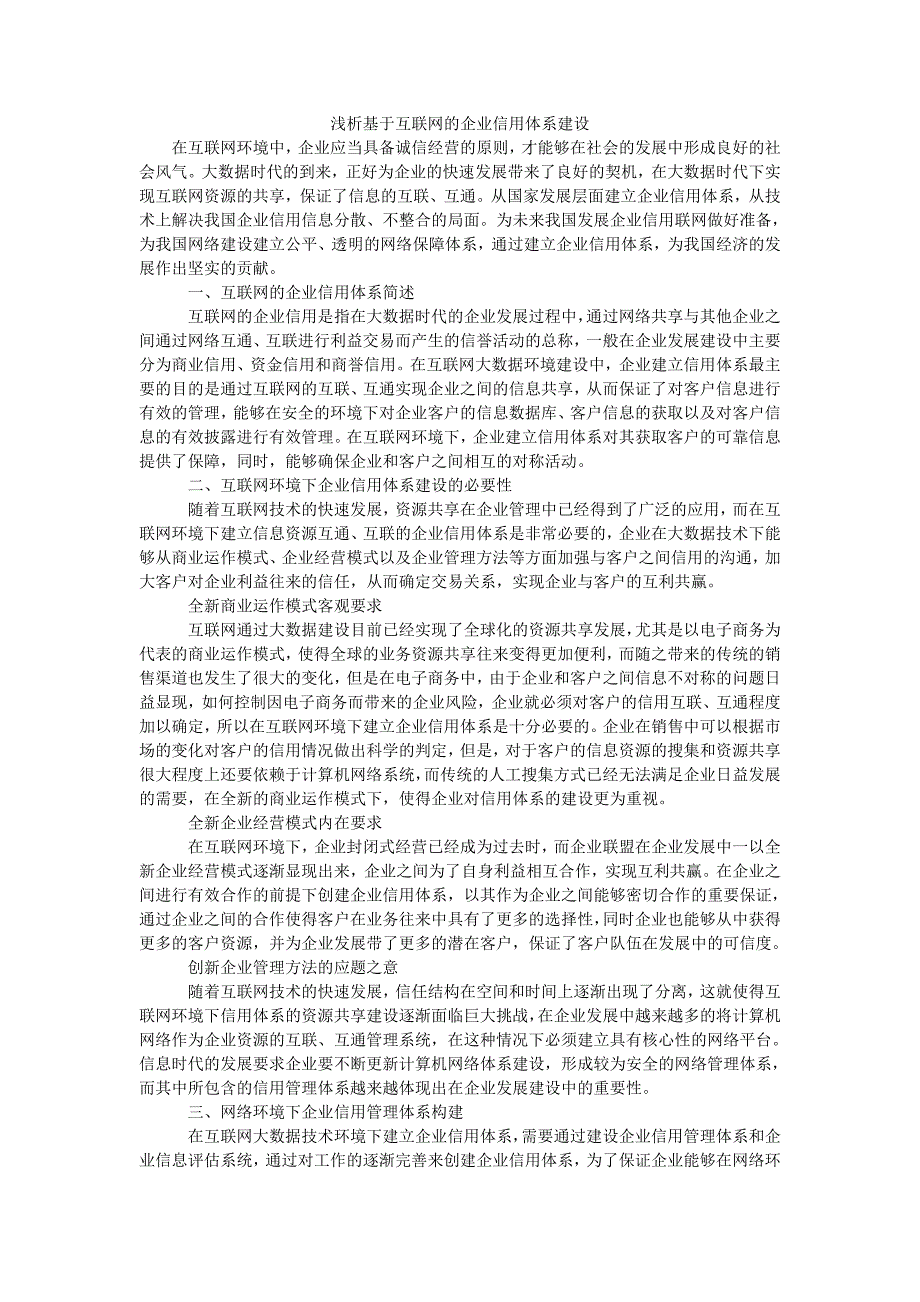 浅析基于互联网的企业信用体系建设

在互联网环境中，企业应当具备诚信经营的原则，才能够在社会的发展中形成良好的社会风气。大数据时代的到来，正好为企业的快速发展带来了良好的契机，在大数据时代下实现互联网资源的共享，保证了信息的互联、互通。从国家发展层面建立企业信用体系，从技术上解决我国企业信用信息分散、不整合的局面。为未来我国发展企业信用联网做好准备，为我国网络建设建立公平、透明的网络保障体系，通过建立企业信用体系，为我国经济的发展作出坚实的贡献。

一、互联网的企业信用体系简述

互联网的企业信用是指在大数据时代的企业发展过程中，通过网络共享与其他企业之间通过网络互通、互联进行利益交易而产生的信誉活动的总称，一般在企业发展建设中主要分为商业信用、资金信用和商誉信用。在互联网大数据环境建设中，企业建立信用体系最主要的目的是通过互联网的互联、互通实现企业之间的信息共享，从而保证了对客户信息进行有效的管理，能够在安全的环境下对企业客户的信息数据库、客户信息的获取以及对客户信息的有效披露进行有效管理。在互联网环境下，企业建立信用体系对其获取客户的可靠信息提供了保障，同时，能够确保企业和客户之间相互的对称活动。

二、互联网环境下企业信用体系建设的必要性

随着互联网技术的快速发展，资源共享在企业管理中已经得到了广泛的应用，而在互联网环境下建立信息资源互通、互联的企业信用体系是非常必要的，企业在大数据技术下能够从商业运作模式、企业经营模式以及企业管理方法等方面加强与客户之间信用的沟通，加大客户对企业利益往来的信任，从而确定交易关系，实现企业与客户的互利共赢。

全新商业运作模式客观要求

互联网通过大数据建设目前已经实现了全球化的资源共享发展，尤其是以电子商务为代表的商业运作模式，使得全球的业务资源共享往来变得更加便利，而随之带来的传统的销售渠道也发生了很大的变化，但是在电子商务中，由于企业和客户之间信息不对称的问题日益显现，如何控制因电子商务而带来的企业风险，企业就必须对客户的信用互联、互通程度加以确定，所以在互联网环境下建立企业信用体系是十分必要的。企业在销售中可以根据市场的变化对客户的信用情况做出科学的判定，但是，对于客户的信息资源的搜集和资源共享很大程度上还要依赖于计算机网络系统，而传统的人工搜集方式已经无法满足企业日益发展的需要，在全新的商业运作模式下，使得企业对信用体系的建设更为重视。

全新企业经营模式内在要求

在互联网环境下，企业封闭式经营已经成为过去时，而企业联盟在企业发展中一以全新企业经营模式逐渐显现出来，企业之间为了自身利益相互合作，实现互利共赢。在企业之间进行有效合作的前提下创建企业信用体系，以其作为企业之间能够密切合作的重要保证，通过企业之间的合作使得客户在业务往来中具有了更多的选择性，同时企业也能够从中获得更多的客户资源，并为企业发展带了更多的潜在客户，保证了客户队伍在发展中的可信度。

创新企业管理方法的应题之意

随着互联网技术的快速发展，信任结构在空间和时间上逐渐出现了分离，这就使得互联网环境下信用体系的资源共享建设逐渐面临巨大挑战，在企业发展中越来越多的将计算机网络作为企业资源的互联、互通管理系统，在这种情况下必须建立具有核心性的网络平台。信息时代的发展要求企业要不断更新计算机网络体系建设，形成较为安全的网络管理体系，而其中所包含的信用管理体系越来越体现出在企业发展建设中的重要性。

三、网络环境下企业信用管理体系构建

在互联网大数据技术环境下建立企业信用体系，需要通过建设企业信用管理体系和企业信息评估系统，通过对工作的逐渐完善来创建企业信用体系，为了保证企业能够在网络环